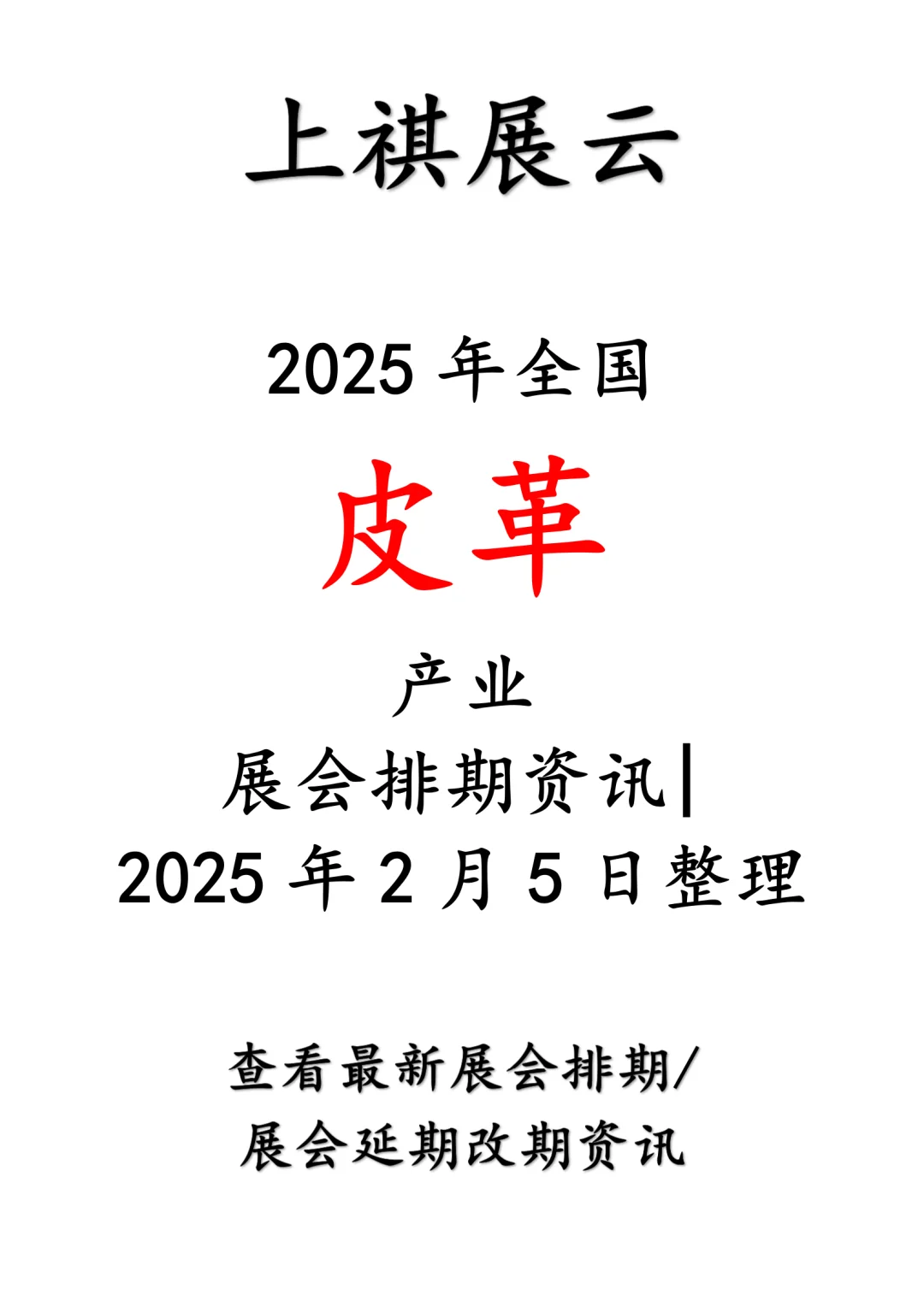 上祺展云

2025 年全国

皮革

产业

展会排期资讯|

2025 年 2 月 5 日整理

查看最新展会排期/

展会延期改期资讯